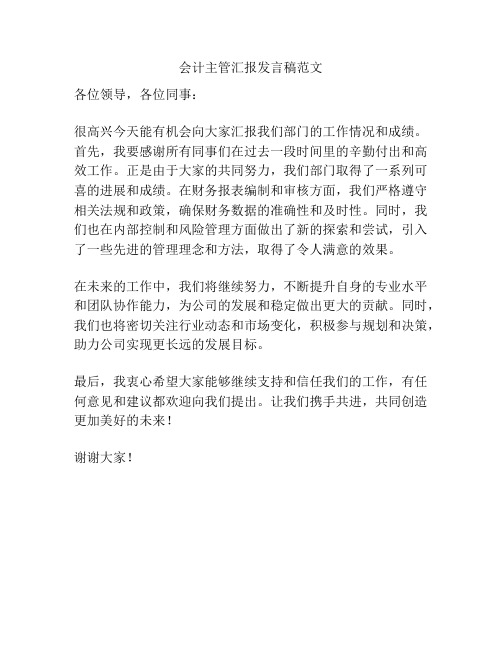 会计主管汇报发言稿范文

各位领导，各位同事：

很高兴今天能有机会向大家汇报我们部门的工作情况和成绩。首先，我要感谢所有同事们在过去一段时间里的辛勤付出和高效工作。正是由于大家的共同努力，我们部门取得了一系列可喜的进展和成绩。在财务报表编制和审核方面，我们严格遵守相关法规和政策，确保财务数据的准确性和及时性。同时，我们也在内部控制和风险管理方面做出了新的探索和尝试，引入了一些先进的管理理念和方法，取得了令人满意的效果。

在未来的工作中，我们将继续努力，不断提升自身的专业水平和团队协作能力，为公司的发展和稳定做出更大的贡献。同时，我们也将密切关注行业动态和市场变化，积极参与规划和决策，助力公司实现更长远的发展目标。

最后，我衷心希望大家能够继续支持和信任我们的工作，有任何意见和建议都欢迎向我们提出。让我们携手共进，共同创造更加美好的未来！

谢谢大家！